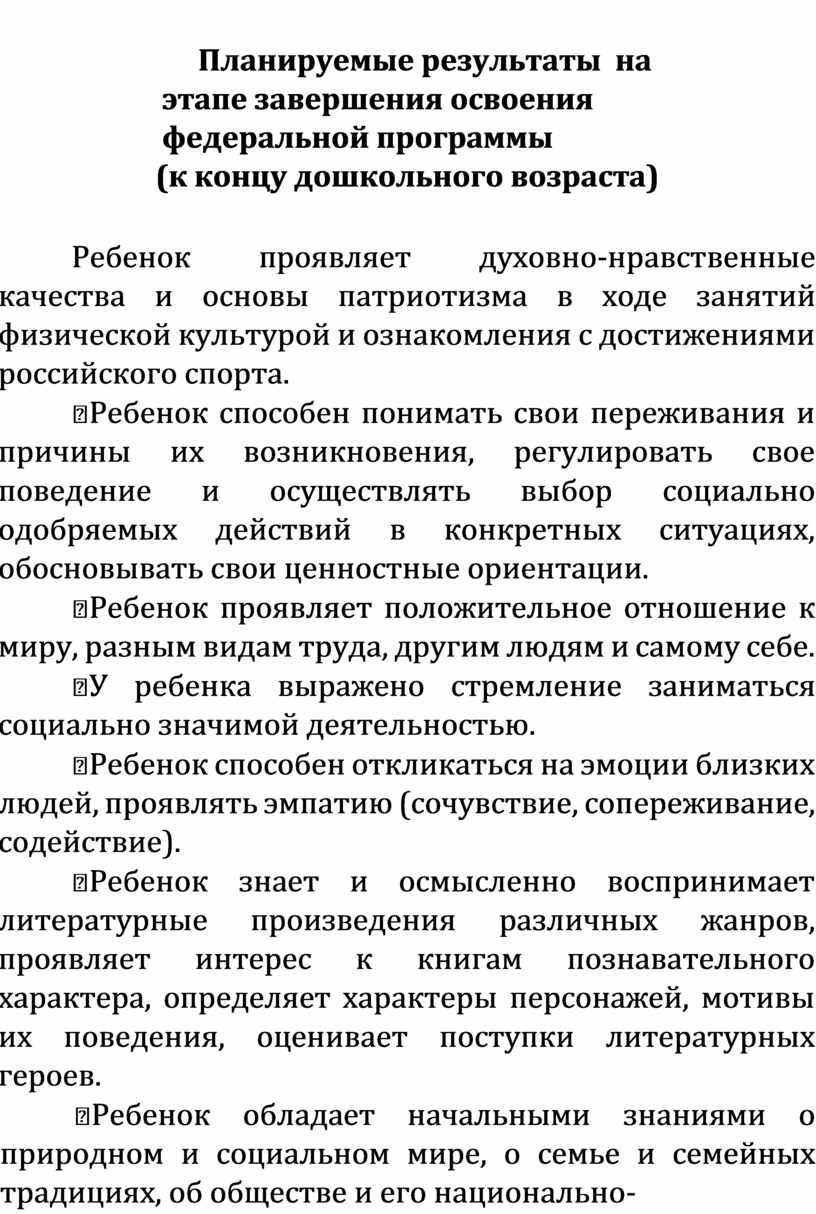 Планируемые результаты на этапе завершения освоения федеральной программы (к концу дошкольного возраста)

Ребенок проявляет духовно-нравственные качества и основы патриотизма в ходе занятий физической культурой и ознакомления с достижениями российского спорта.

Ребенок способен понимать свои переживания и причины их возникновения, регулировать свое поведение и осуществлять выбор социально одобряемых действий в конкретных ситуациях, обосновывать свои ценностные ориентации.

Ребенок проявляет положительное отношение к миру, разным видам труда, другим людям и самому себе.

У ребенка выражено стремление заниматься социально значимой деятельностью.

Ребенок способен откликаться на эмоции близких людей, проявлять эмпатию (сочувствие, сопереживание, содействие).

Ребенок знает и осмысленно воспринимает литературные произведения различных жанров, проявляет интерес к книгам познавательного характера, определяет характеры персонажей, мотивы их поведения, оценивает поступки литературных героев.

Ребенок обладает начальными знаниями о природном и социальном мире, о семье и семейных традициях, об обществе и его национально-